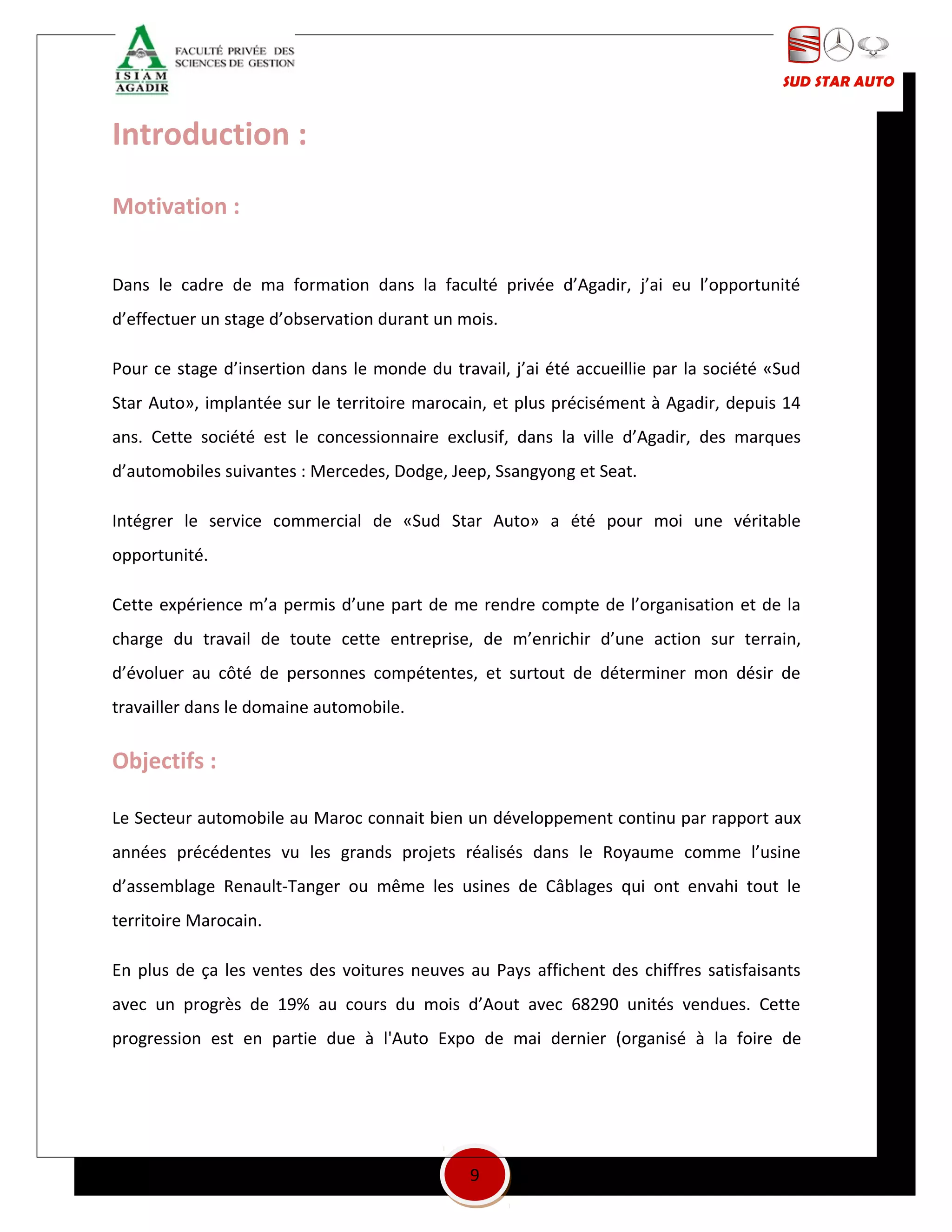 ISIAM AGADIR

FACULTÉ PRIVÉE DES SCIENCES DE GESTION

SUD STAR AUTO

Introduction :

Motivation :

Dans le cadre de ma formation dans la faculté privée d'Agadir, j'ai eu l'opportunité d'effectuer un stage d'observation durant un mois.

Pour ce stage d'insertion dans le monde du travail, j'ai été accueillie par la société «Sud Star Auto», implantée sur le territoire marocain, et plus précisément à Agadir, depuis 14 ans. Cette société est le concessionnaire exclusif, dans la ville d'Agadir, des marques d'automobiles suivantes : Mercedes, Dodge, Jeep, Ssangyong et Seat.

Intégrer le service commercial de «Sud Star Auto» a été pour moi une véritable opportunité.

Cette expérience m'a permis d'une part de me rendre compte de l'organisation et de la charge du travail de toute cette entreprise, de m'enrichir d'une action sur terrain, d'évoluer au côté de personnes compétentes, et surtout de déterminer mon désir de travailler dans le domaine automobile.

Objectifs :

Le Secteur automobile au Maroc connait bien un développement continu par rapport aux années précédentes vu les grands projets réalisés dans le Royaume comme l'usine d'assemblage Renault-Tanger ou même les usines de Câblages qui ont envahi tout le territoire Marocain.

En plus de ça les ventes des voitures neuves au Pays affichent des chiffres satisfaisants avec un progrès de 19% au cours du mois d'Aout avec 68290 unités vendues. Cette progression est en partie due à l'Auto Expo de mai dernier (organisé à la foire de

9